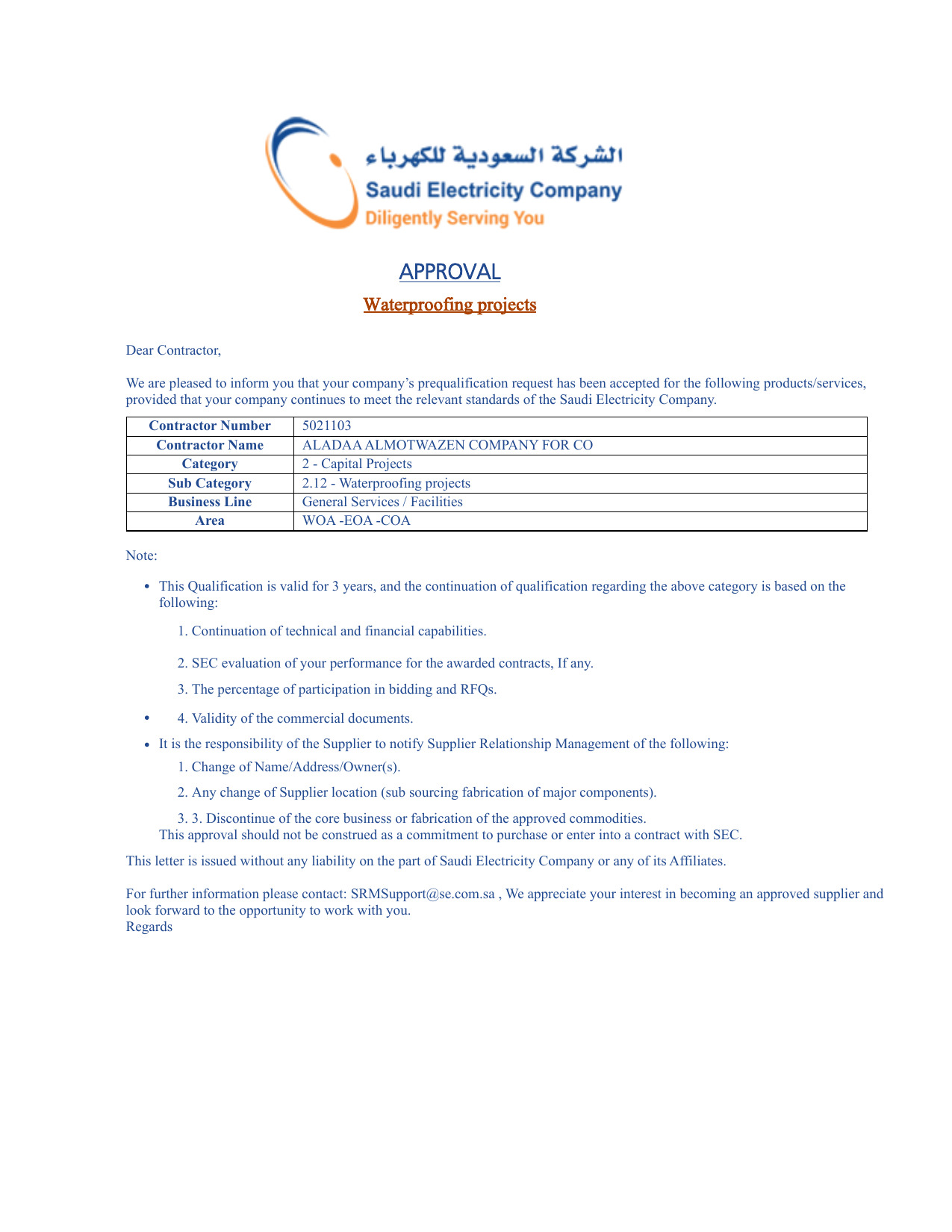 الشركة السعودية للكهرباء
Saudi Electricity Company
Diligently Serving You

APPROVAL

Waterproofing projects

Dear Contractor,

We are pleased to inform you that your company's prequalification request has been accepted for the following products/services, provided that your company continues to meet the relevant standards of the Saudi Electricity Company.

| Contractor Number | 5021103 |
|---|---|
| Contractor Name | ALADAA ALMOTWAZEN COMPANY FOR CO |
| Category | 2 - Capital Projects |
| Sub Category | 2.12 - Waterproofing projects |
| Business Line | General Services / Facilities |
| Area | WOA -EOA -COA |

Note:

• This Qualification is valid for 3 years, and the continuation of qualification regarding the above category is based on the following:

1. Continuation of technical and financial capabilities.

2. SEC evaluation of your performance for the awarded contracts, If any.

3. The percentage of participation in bidding and RFQs.

• 4. Validity of the commercial documents.

• It is the responsibility of the Supplier to notify Supplier Relationship Management of the following:

1. Change of Name/Address/Owner(s).

2. Any change of Supplier location (sub sourcing fabrication of major components).

3. 3. Discontinue of the core business or fabrication of the approved commodities.
This approval should not be construed as a commitment to purchase or enter into a contract with SEC.

This letter is issued without any liability on the part of Saudi Electricity Company or any of its Affiliates.

For further information please contact: SRMSupport@se.com.sa , We appreciate your interest in becoming an approved supplier and look forward to the opportunity to work with you.
Regards